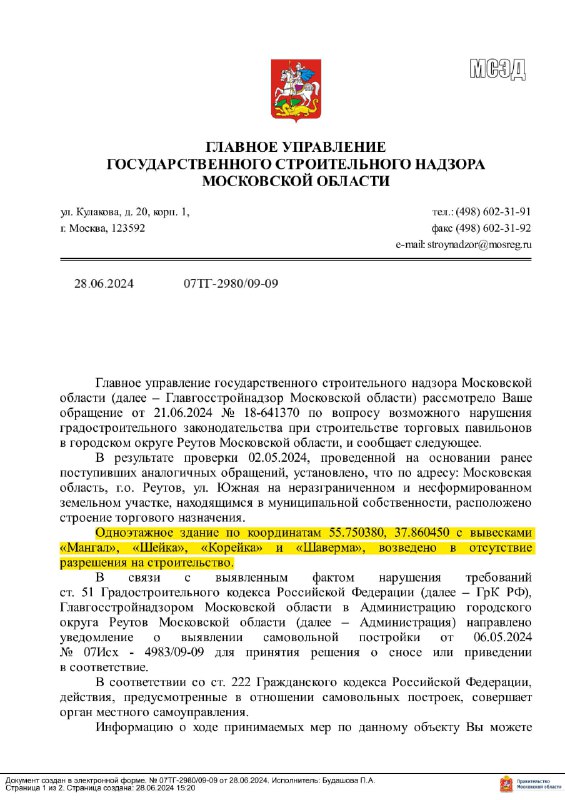 МСЭД

ГЛАВНОЕ УПРАВЛЕНИЕ
ГОСУДАРСТВЕННОГО СТРОИТЕЛЬНОГО НАДЗОРА
МОСКОВСКОЙ ОБЛАСТИ

ул. Кулакова, д. 20, корп. 1,
г. Москва, 123592

тел.: (498) 602-31-91
факс (498) 602-31-92
e-mail: stroynadzor@mosreg.ru

28.06.2024 07ТГ-2980/09-09

Главное управление государственного строительного надзора Московской области (далее – Главгосстройнадзор Московской области) рассмотрело Ваше обращение от 21.06.2024 № 18-641370 по вопросу возможного нарушения градостроительного законодательства при строительстве торговых павильонов в городском округе Реутов Московской области, и сообщает следующее.

В результате проверки 02.05.2024, проведенной на основании ранее поступивших аналогичных обращений, установлено, что по адресу: Московская область, г.о. Реутов, ул. Южная на неразграниченном и несформированном земельном участке, находящимся в муниципальной собственности, расположено строение торгового назначения.

Одноэтажное здание по координатам 55.750380, 37.860450 с вывесками «Мангал», «Шейка», «Корейка» и «Шаверма», возведено в отсутствие разрешения на строительство.

В связи с выявленным фактом нарушения требований ст. 51 Градостроительного кодекса Российской Федерации (далее – ГрК РФ), Главгосстройнадзором Московской области в Администрацию городского округа Реутов Московской области (далее – Администрация) направлено уведомление о выявлении самовольной постройки от 06.05.2024 № 07Исх - 4983/09-09 для принятия решения о сносе или приведении в соответствие.

В соответствии со ст. 222 Гражданского кодекса Российской Федерации, действия, предусмотренные в отношении самовольных построек, совершает орган местного самоуправления.

Информацию о ходе принимаемых мер по данному объекту Вы можете

Документ создан в электронной форме. № 07ТГ-2980/09-09 от 28.06.2024. Исполнитель: Будашова П.А.
Страница 1 из 2. Страница создана: 28.06.2024 15:20

Правительство Московской области